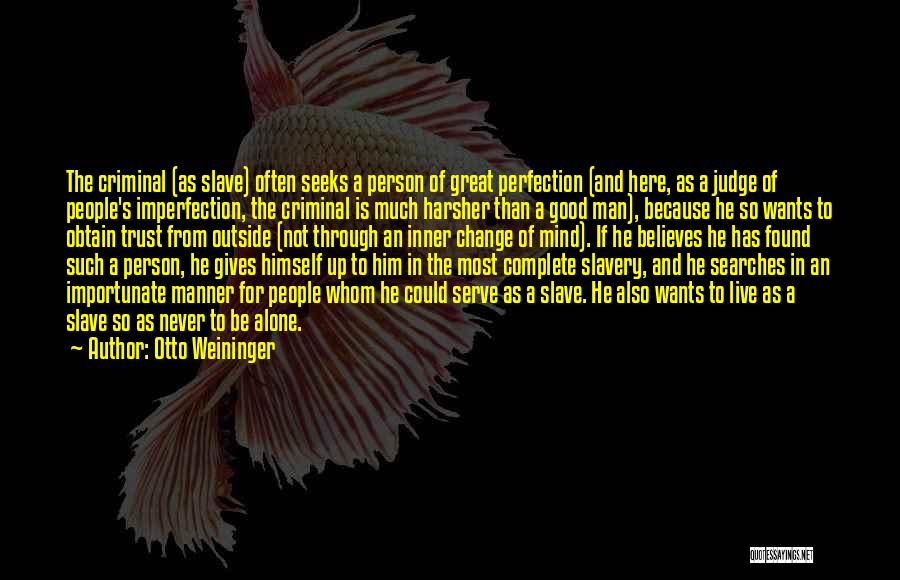 The criminal (as slave) often seeks a person of great perfection (and here, as a judge of people's imperfection, the criminal is much harsher than a good man), because he so wants to obtain trust from outside (not through an inner change of mind). If he believes he has found such a person, he gives himself up to him in the most complete slavery, and he searches in an importunate manner for people whom he could serve as a slave. He also wants to live as a slave so as never to be alone.
— Author: Otto Weininger

QUOTESSAYINGS.NET